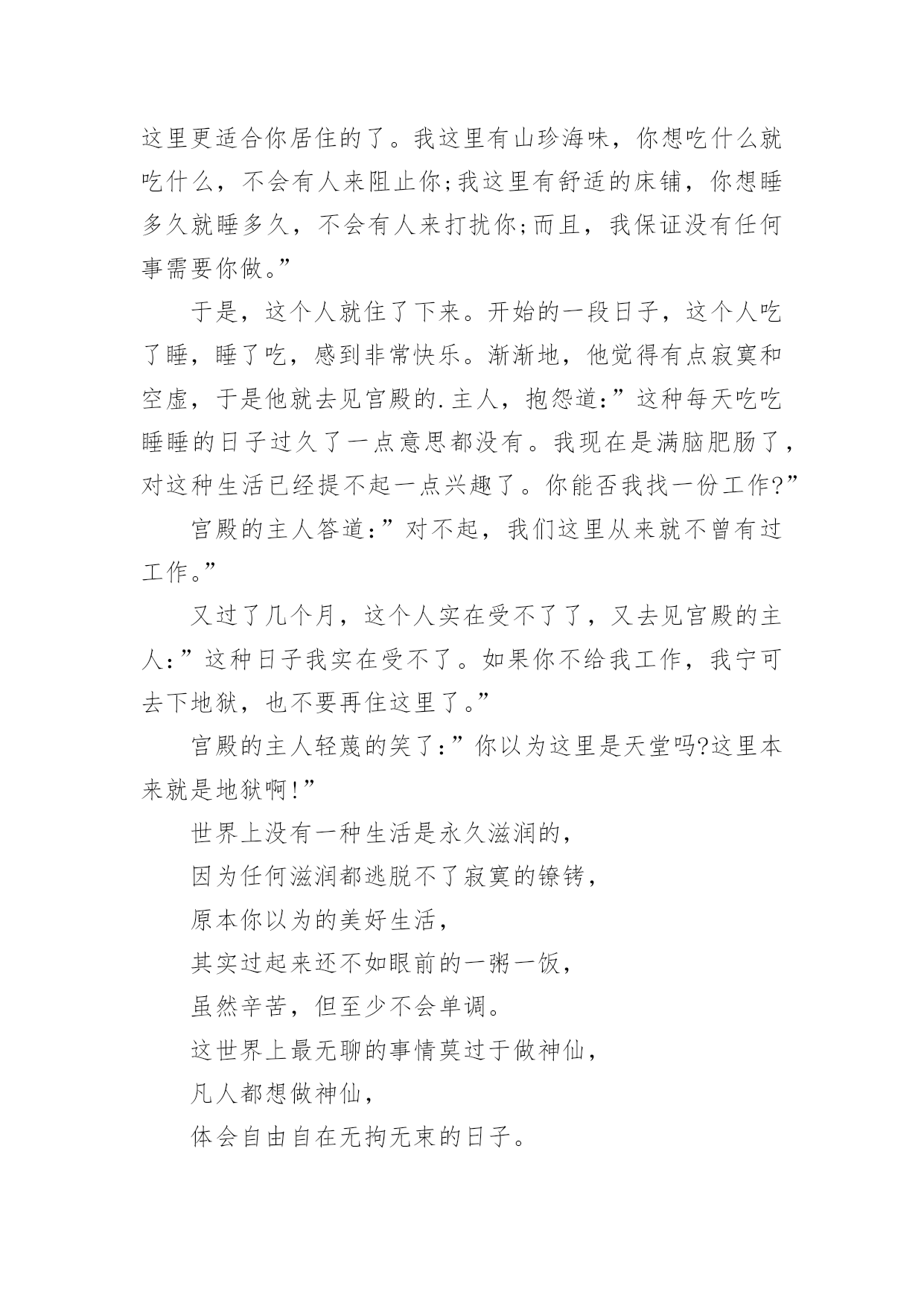 这里更适合你居住的了。我这里有山珍海味，你想吃什么就吃什么，不会有人来阻止你;我这里有舒适的床铺，你想睡多久就睡多久，不会有人来打扰你;而且，我保证没有任何事需要你做。”

于是，这个人就住了下来。开始的一段日子，这个人吃了睡，睡了吃，感到非常快乐。渐渐地，他觉得有点寂寞和空虚，于是他就去见宫殿的.主人，抱怨道:”这种每天吃吃睡睡的日子过久了一点意思都没有。我现在是满脑肥肠了，对这种生活已经提不起一点兴趣了。你能否我找一份工作?”

宫殿的主人答道:”对不起，我们这里从来就不曾有过工作。”

又过了几个月，这个人实在受不了了，又去见宫殿的主人:”这种日子我实在受不了。如果你不给我工作，我宁可去下地狱，也不要再住这里了。”

宫殿的主人轻蔑的笑了:”你以为这里是天堂吗?这里本来就是地狱啊!”

世界上没有一种生活是永久滋润的，

因为任何滋润都逃脱不了寂寞的镣铐，

原本你以为的美好生活，

其实过起来还不如眼前的一粥一饭，

虽然辛苦，但至少不会单调。

这世界上最无聊的事情莫过于做神仙，

凡人都想做神仙，

体会自由自在无拘无束的日子。